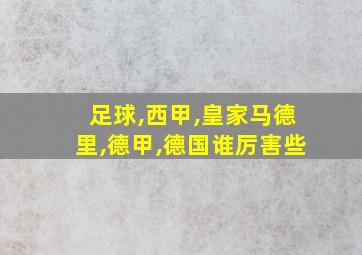 足球,西甲,皇家马德里,德甲,德国谁厉害些